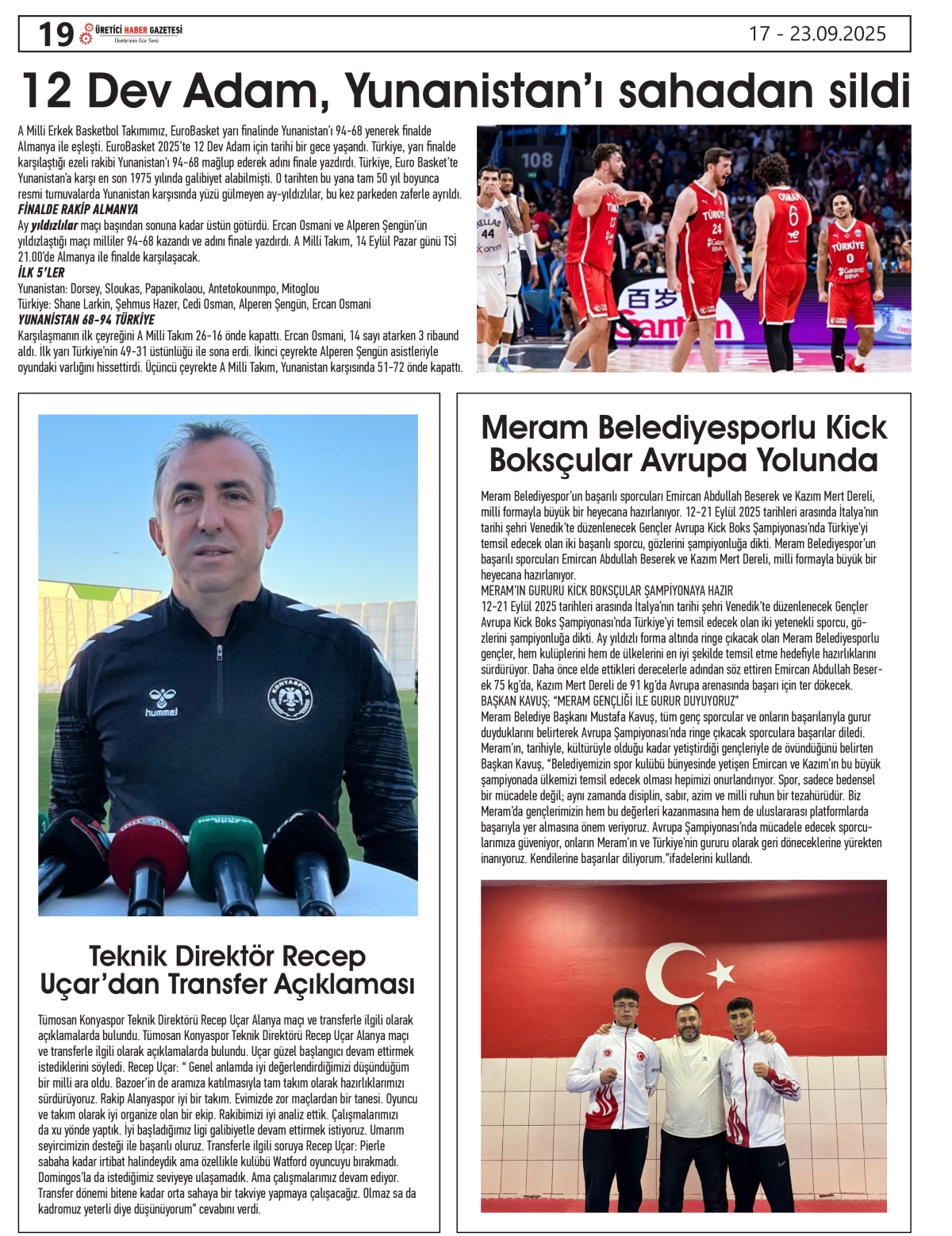 19 ÜRETİCİ HABER GAZETESİ
Üreticinin Gür Sesi

17 - 23.09.2025

12 Dev Adam, Yunanistan'ı sahadan sildi

A Milli Erkek Basketbol Takımımız, EuroBasket yarı finalinde Yunanistan'ı 94-68 yenerek finalde Almanya ile eşleşti. EuroBasket 2025'te 12 Dev Adam için tarihi bir gece yaşandı. Türkiye, yarı finalde karşılaştığı ezeli rakibi Yunanistan'ı 94-68 mağlup ederek adını finale yazdırdı. Türkiye, Euro Basket'te Yunanistan'a karşı en son 1975 yılında galibiyet alabilmişti. O tarihten bu yana tam 50 yıl boyunca resmi turnuvalarda Yunanistan karşısında yüzü gülmeyen ay-yıldızlılar, bu kez parkeden zaferle ayrıldı.

FİNALDE RAKİP ALMANYA

Ay yıldızlılar maçı başından sonuna kadar üstün götürdü. Ercan Osmani ve Alperen Şengün'ün yıldızlaştığı maçı milliler 94-68 kazandı ve adını finale yazdırdı. A Milli Takım, 14 Eylül Pazar günü TSİ 21.00'de Almanya ile finalde karşılaşacak.

İLK 5'LER

Yunanistan: Dorsey, Sloukas, Papanikolaou, Antetokounmpo, Mitoglou

Türkiye: Shane Larkin, Şehmus Hazer, Cedi Osman, Alperen Şengün, Ercan Osmani

YUNANİSTAN 68-94 TÜRKİYE

Karşılaşmanın ilk çeyreğini A Milli Takım 26-16 önde kapattı. Ercan Osmani, 14 sayı atarken 3 ribaund aldı. İlk yarı Türkiye'nin 49-31 üstünlüğü ile sona erdi. İkinci çeyrekte Alperen Şengün asistleriyle oyundaki varlığını hissettirdi. Üçüncü çeyrekte A Milli Takım, Yunanistan karşısında 51-72 önde kapattı.

Teknik Direktör Recep Uçar'dan Transfer Açıklaması

Tümosan Konyaspor Teknik Direktörü Recep Uçar Alanya maçı ve transferle ilgili olarak açıklamalarda bulundu. Tümosan Konyaspor Teknik Direktörü Recep Uçar Alanya maçı ve transferle ilgili olarak açıklamalarda bulundu. Uçar güzel başlangıcı devam ettirmek istediklerini söyledi. Recep Uçar: " Genel anlamda iyi değerlendirdiğimizi düşündüğüm bir milli ara oldu. Bazoer'in de aramıza katılmasıyla tam takım olarak hazırlıklarımızı sürdürüyoruz. Rakip Alanyaspor iyi bir takım. Evimizde zor maçlardan bir tanesi. Oyuncu ve takım olarak iyi organize olan bir ekip. Rakibimizi iyi analiz ettik. Çalışmalarımızı da xu yönde yaptık. İyi başladığımız ligi galibiyetle devam ettirmek istiyoruz. Umarım seyircimizin desteği ile başarılı oluruz. Transferle ilgili soruya Recep Uçar: Pierle sabaha kadar irtibat halindeydik ama özellikle kulübü Watford oyuncuyu bırakmadı. Domingos'la da istediğimiz seviyeye ulaşamadık. Ama çalışmalarımız devam ediyor. Transfer dönemi bitene kadar orta sahaya bir takviye yapmaya çalışacağız. Olmaz sa da kadromuz yeterli diye düşünüyorum" cevabını verdi.

Meram Belediyesporlu Kick Boksçular Avrupa Yolunda

Meram Belediyespor'un başarılı sporcuları Emircan Abdullah Beserek ve Kazım Mert Dereli, milli formayla büyük bir heyecana hazırlanıyor. 12-21 Eylül 2025 tarihleri arasında İtalya'nın tarihi şehri Venedik'te düzenlenecek Gençler Avrupa Kick Boks Şampiyonası'nda Türkiye'yi temsil edecek olan iki başarılı sporcu, gözlerini şampiyonluğa dikti. Meram Belediyespor'un başarılı sporcuları Emircan Abdullah Beserek ve Kazım Mert Dereli, milli formayla büyük bir heyecana hazırlanıyor.

MERAM'IN GURURU KİCK BOKSÇULAR ŞAMPİYONAYA HAZIR

12-21 Eylül 2025 tarihleri arasında İtalya'nın tarihi şehri Venedik'te düzenlenecek Gençler Avrupa Kick Boks Şampiyonası'nda Türkiye'yi temsil edecek olan iki yetenekli sporcu, gözlerini şampiyonluğa dikti. Ay yıldızlı forma altında ringe çıkacak olan Meram Belediyesporlu gençler, hem kulüplerini hem de ülkelerini en iyi şekilde temsil etme hedefiyle hazırlıklarını sürdürüyor. Daha önce elde ettikleri derecelerle adından söz ettiren Emircan Abdullah Beserek 75 kg'da, Kazım Mert Dereli de 91 kg'da Avrupa arenasında başarı için ter dökecek.

BAŞKAN KAVUŞ; "MERAM GENÇLİĞİ İLE GURUR DUYUYORUZ"

Meram Belediye Başkanı Mustafa Kavuş, tüm genç sporcular ve onların başarılarıyla gurur duyduklarını belirterek Avrupa Şampiyonası'nda ringe çıkacak sporculara başarılar diledi. Meram'ın, tarihiyle, kültürüyle olduğu kadar yetiştirdiği gençleriyle de övündüğünü belirten Başkan Kavuş, "Belediyemizin spor kulübü bünyesinde yetişen Emircan ve Kazım'ın bu büyük şampiyonada ülkemizi temsil edecek olması hepimizi onurlandırıyor. Spor, sadece bedensel bir mücadele değil; aynı zamanda disiplin, sabır, azim ve milli ruhun bir tezahürüdür. Biz Meram'da gençlerimizin hem bu değerleri kazanmasına hem de uluslararası platformlarda başarıyla yer almasına önem veriyoruz. Avrupa Şampiyonası'nda mücadele edecek sporcularımıza güveniyor, onların Meram'ın ve Türkiye'nin gururu olarak geri döneceklerine yürekten inanıyoruz. Kendilerine başarılar diliyorum."ifadelerini kullandı.